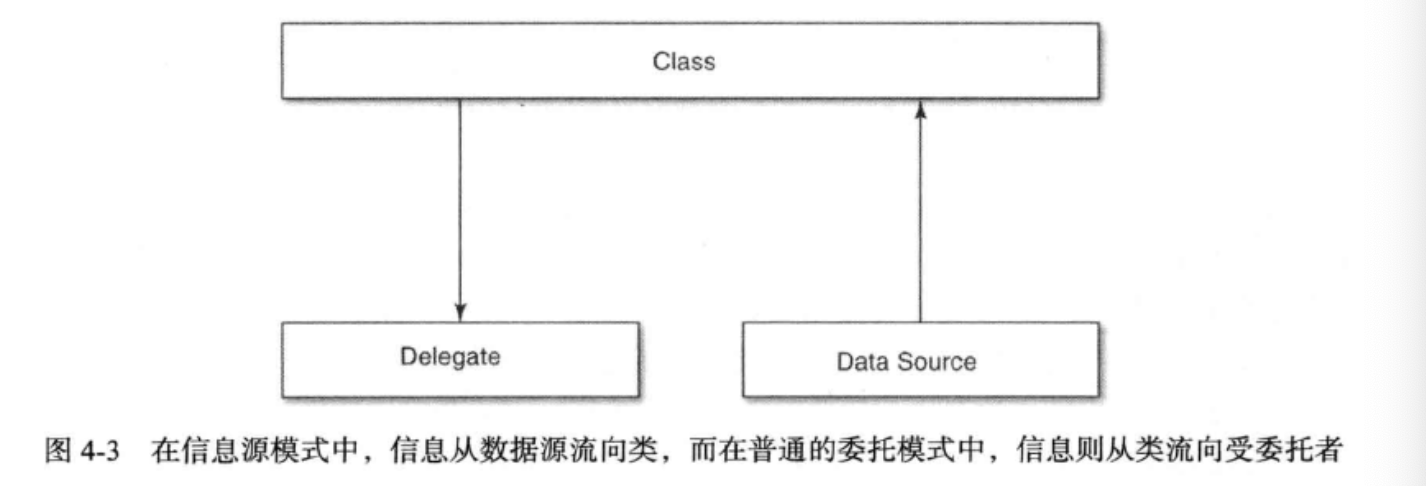 Class

Delegate

Data Source

图 4-3 在信息源模式中，信息从数据源流向类，而在普通的委托模式中，信息则从类流向受委托者